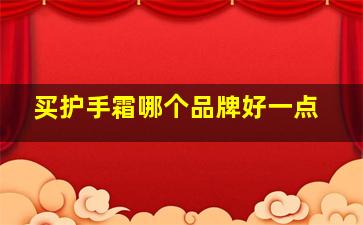 买护手霜哪个品牌好一点